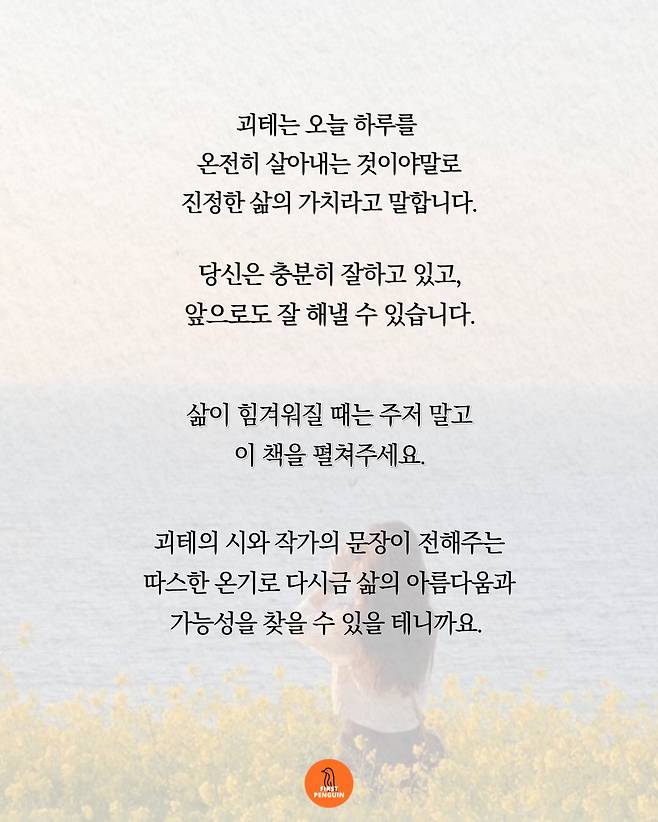 괴테는 오늘 하루를
온전히 살아내는 것이야말로
진정한 삶의 가치라고 말합니다.

당신은 충분히 잘하고 있고,
앞으로도 잘 해낼 수 있습니다.

삶이 힘겨워질 때는 주저 말고
이 책을 펼쳐주세요.

괴테의 시와 작가의 문장이 전해주는
따스한 온기로 다시금 삶의 아름다움과
가능성을 찾을 수 있을 테니까요.

FIRST
PENGUIN